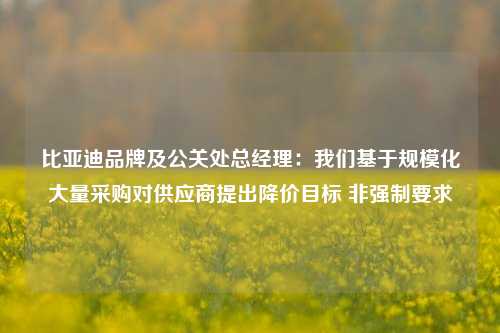 比亚迪品牌及公关处总经理：我们基于规模化大量采购对供应商提出降价目标 非强制要求